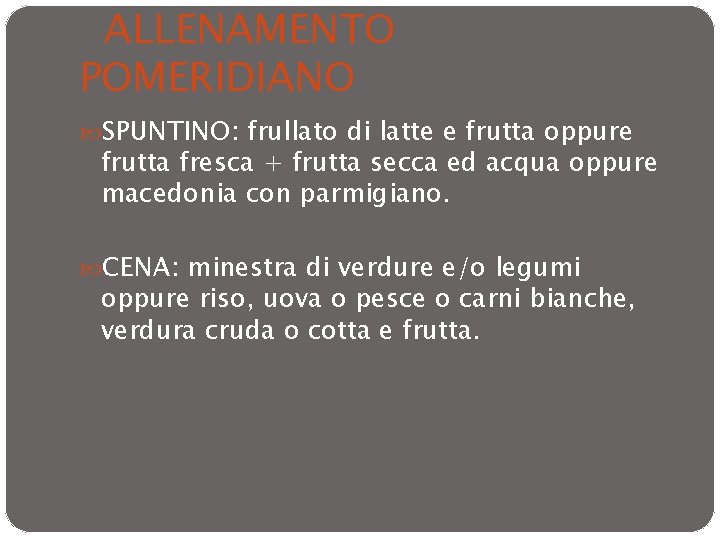 ALLENAMENTO POMERIDIANO

SPUNTINO: frullato di latte e frutta oppure frutta fresca + frutta secca ed acqua oppure macedonia con parmigiano.

CENA: minestra di verdure e/o legumi oppure riso, uova o pesce o carni bianche, verdura cruda o cotta e frutta.